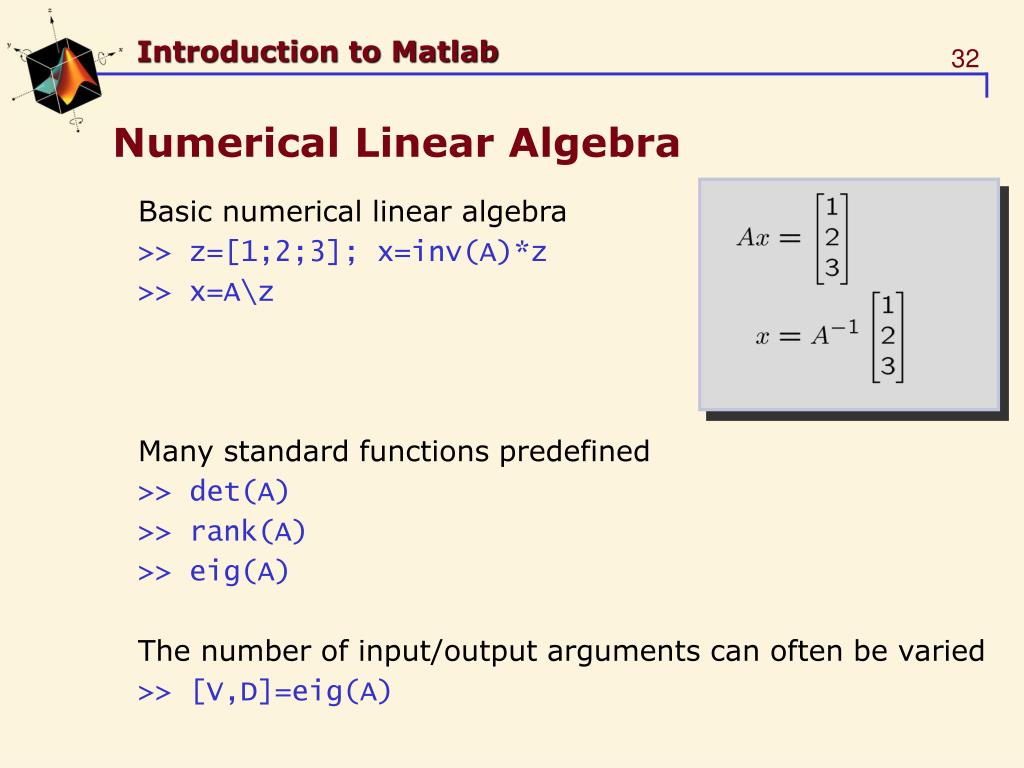 Introduction to Matlab

32

Numerical Linear Algebra

Basic numerical linear algebra
>> z=[1;2;3]; x=inv(A)*z
>> x=A\z

$Ax = \begin{bmatrix} 1 \\ 2 \\ 3 \end{bmatrix}$

$x = A^{-1} \begin{bmatrix} 1 \\ 2 \\ 3 \end{bmatrix}$

Many standard functions predefined
>> det(A)
>> rank(A)
>> eig(A)

The number of input/output arguments can often be varied
>> [V,D]=eig(A)